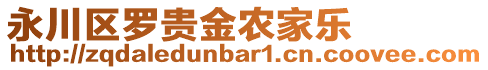 永川区罗贵金农家乐
http://zqdaledunbar1.cn.coovee.com